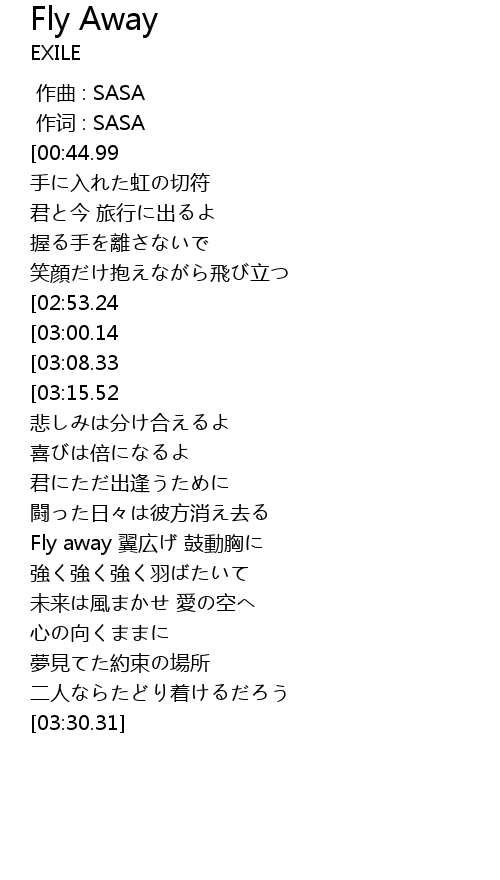 Fly Away
EXILE

作曲 : SASA
作词 : SASA
[00:44.99
手に入れた虹の切符
君と今 旅行に出るよ
握る手を離さないで
笑顔だけ抱えながら飛び立つ
[02:53.24
[03:00.14
[03:08.33
[03:15.52
悲しみは分け合えるよ
喜びは倍になるよ
君にただ出逢うために
闘った日々は彼方消え去る
Fly away 翼広げ 鼓動胸に
強く強く強く羽ばたいて
未来は風まかせ 愛の空へ
心の向くままに
夢見てた約束の場所
二人ならたどり着けるだろう
[03:30.31]